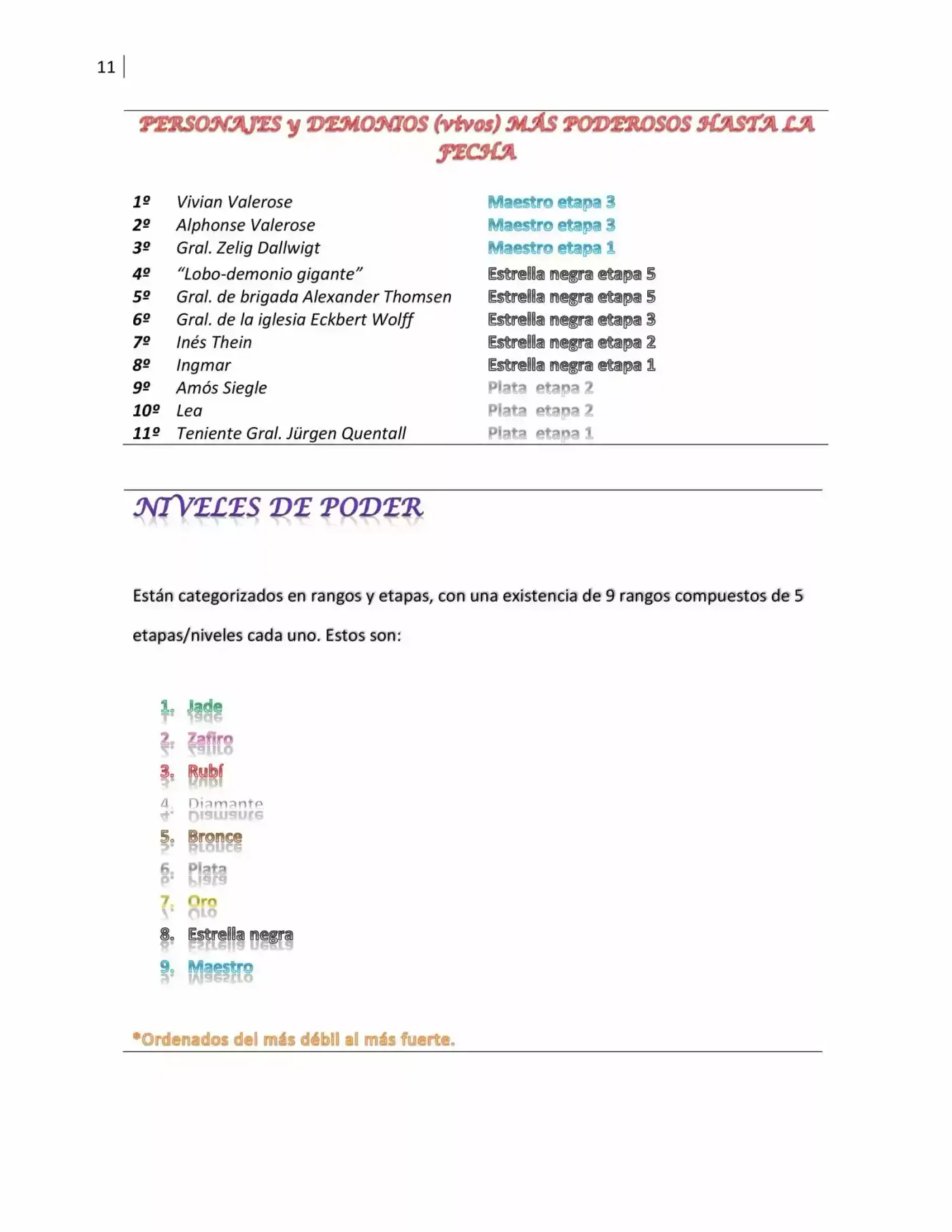 11

PERSONAJES y DEMONIOS (vivos) MÁS PODEROSOS HASTA LA FECHA

1º Vivian Valerose Maestro etapa 3
2º Alphonse Valerose Maestro etapa 3
3º Gral. Zelig Dallwigt Maestro etapa 1
4º "Lobo-demonio gigante" Estrella negra etapa 5
5º Gral. de brigada Alexander Thomsen Estrella negra etapa 5
6º Gral. de la iglesia Eckbert Wolff Estrella negra etapa 3
7º Inés Thein Estrella negra etapa 2
8º Ingmar Estrella negra etapa 1
9º Amós Siegle Plata etapa 2
10º Lea Plata etapa 2
11º Teniente Gral. Jürgen Quentall Plata etapa 1

NIVELES DE PODER

Están categorizados en rangos y etapas, con una existencia de 9 rangos compuestos de 5 etapas/niveles cada uno. Estos son:

1. Jade
2. Zafiro
3. Rubí
4. Diamante
5. Bronce
6. Plata
7. Oro
8. Estrella negra
9. Maestro

*Ordenados del más débil al más fuerte.